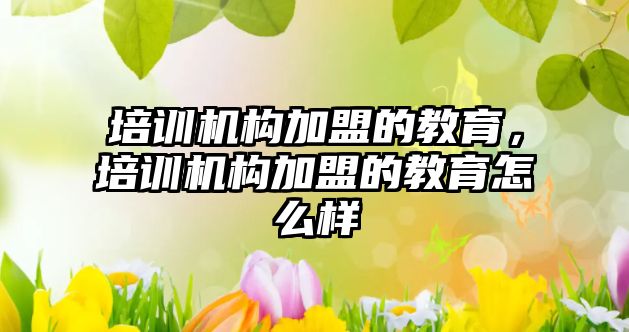 培训机构加盟的教育，培训机构加盟的教育怎么样